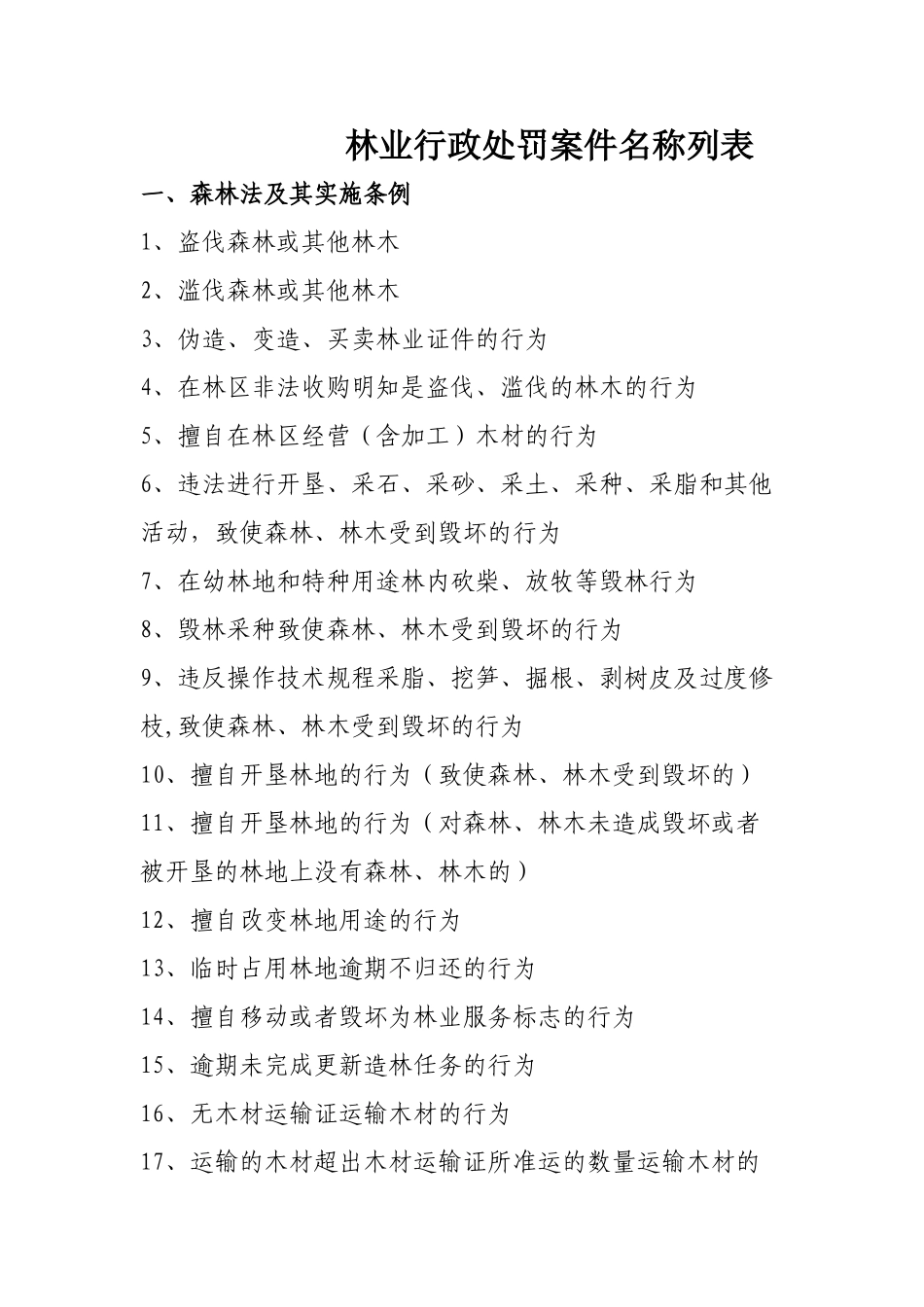 林业行政处罚案件名称列表

一、森林法及其实施条例

1、盗伐森林或其他林木

2、滥伐森林或其他林木

3、伪造、变造、买卖林业证件的行为

4、在林区非法收购明知是盗伐、滥伐的林木的行为

5、擅自在林区经营（含加工）木材的行为

6、违法进行开垦、采石、采砂、采土、采种、采脂和其他活动，致使森林、林木受到毁坏的行为

7、在幼林地和特种用途林内砍柴、放牧等毁林行为

8、毁林采种致使森林、林木受到毁坏的行为

9、违反操作技术规程采脂、挖笋、掘根、剥树皮及过度修枝,致使森林、林木受到毁坏的行为

10、擅自开垦林地的行为（致使森林、林木受到毁坏的）

11、擅自开垦林地的行为（对森林、林木未造成毁坏或者被开垦的林地上没有森林、林木的）

12、擅自改变林地用途的行为

13、临时占用林地逾期不归还的行为

14、擅自移动或者毁坏为林业服务标志的行为

15、逾期未完成更新造林任务的行为

16、无木材运输证运输木材的行为

17、运输的木材超出木材运输证所准运的数量运输木材的